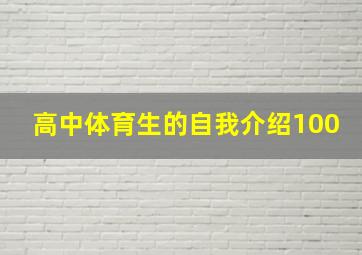 高中体育生的自我介绍100